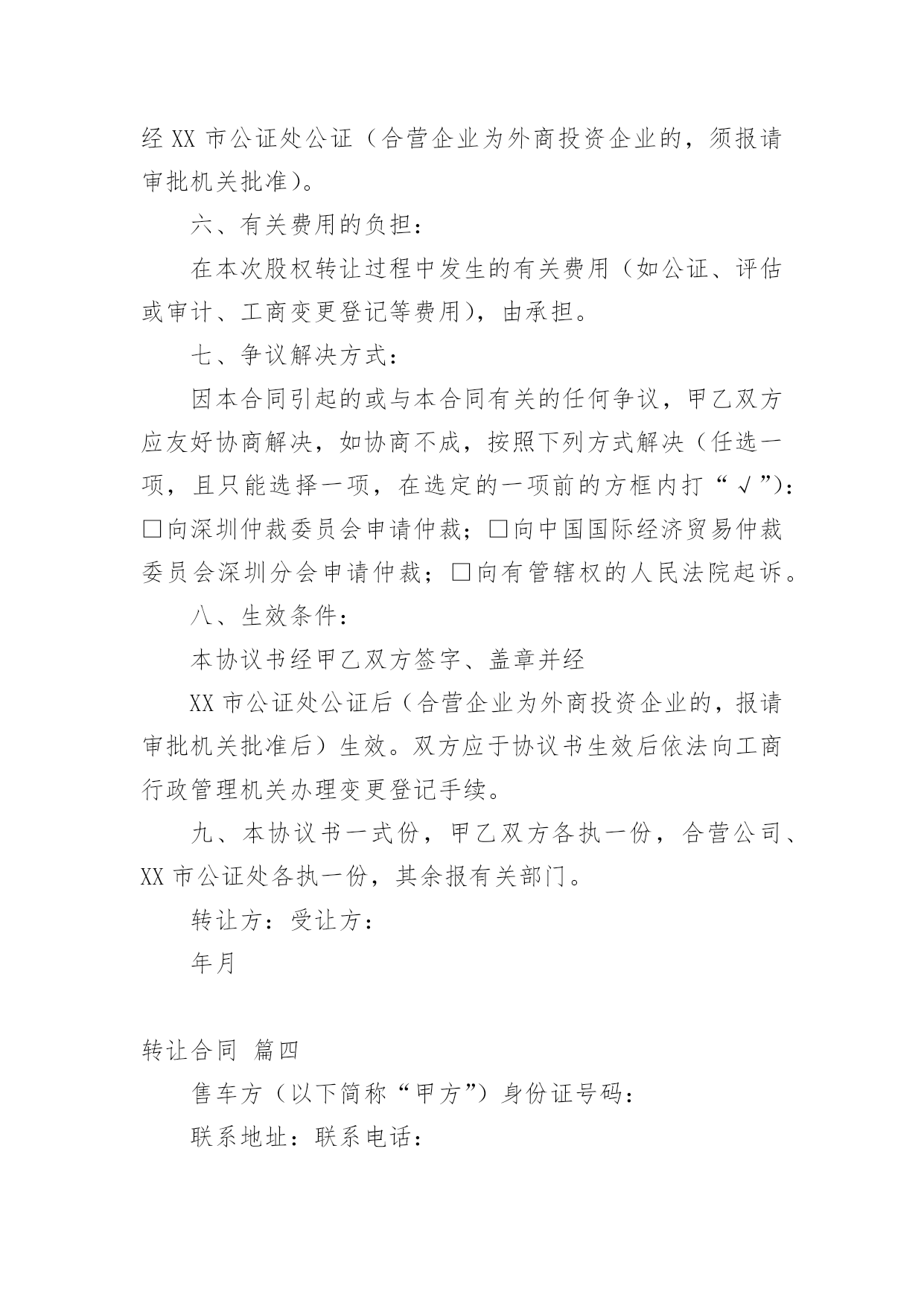 经 XX 市公证处公证（合营企业为外商投资企业的，须报请审批机关批准）。

六、有关费用的负担：

在本次股权转让过程中发生的有关费用（如公证、评估或审计、工商变更登记等费用），由承担。

七、争议解决方式：

因本合同引起的或与本合同有关的任何争议，甲乙双方应友好协商解决，如协商不成，按照下列方式解决（任选一项，且只能选择一项，在选定的一项前的方框内打“√”)：□向深圳仲裁委员会申请仲裁；□向中国国际经济贸易仲裁委员会深圳分会申请仲裁；□向有管辖权的人民法院起诉。

八、生效条件：

本协议书经甲乙双方签字、盖章并经

XX 市公证处公证后（合营企业为外商投资企业的，报请审批机关批准后）生效。双方应于协议书生效后依法向工商行政管理机关办理变更登记手续。

九、本协议书一式份，甲乙双方各执一份，合营公司、XX 市公证处各执一份，其余报有关部门。

转让方：受让方：

年月

转让合同 篇四

售车方（以下简称“甲方”）身份证号码：

联系地址：联系电话：